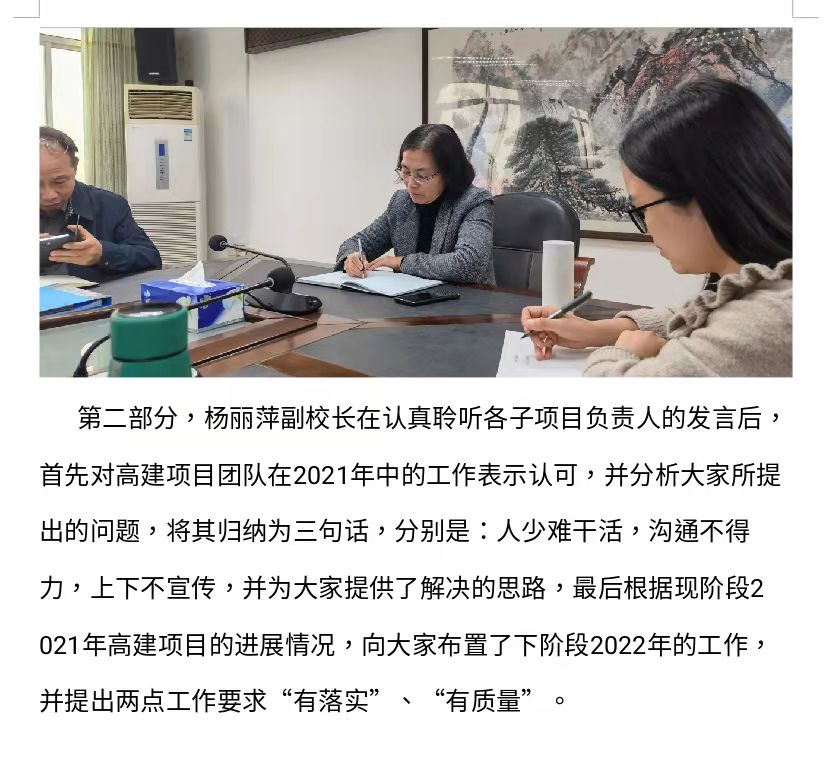 第二部分，杨丽萍副校长在认真聆听各子项目负责人的发言后，首先对高建项目团队在2021年中的工作表示认可，并分析大家所提出的问题，将其归纳为三句话，分别是：人少难干活，沟通不得力，上下不宣传，并为大家提供了解决的思路，最后根据现阶段2021年高建项目的进展情况，向大家布置了下阶段2022年的工作，并提出两点工作要求“有落实”、“有质量”。